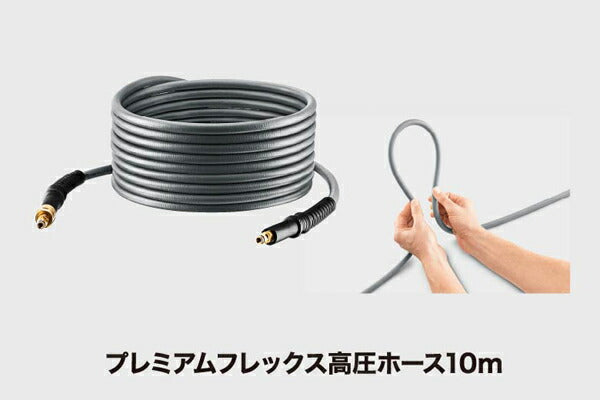 プレミアムフレックス高圧ホース10m